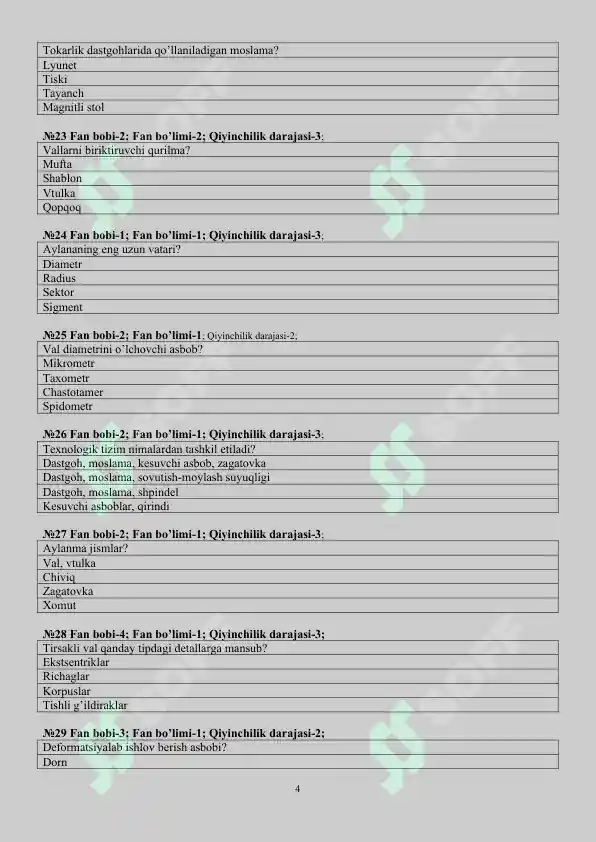 | Tokarlik dastgohlarida qo'llaniladigan moslama? |
|---|
| Lyunet |
| Tiski |
| Tayanch |
| Magnitli stol |

**№23 Fan bobi-2; Fan bo'limi-2; Qiyinchilik darajasi-3**;

| Vallarni biriktiruvchi qurilma? |
|---|
| Mufta |
| Shablon |
| Vtulka |
| Qopqoq |

**№24 Fan bobi-1; Fan bo'limi-1; Qiyinchilik darajasi-3**;

| Aylananing eng uzun vatari? |
|---|
| Diametr |
| Radius |
| Sektor |
| Sigment |

**№25 Fan bobi-2; Fan bo'limi-1**; Qiyinchilik darajasi-2;

| Val diametrini o'lchovchi asbob? |
|---|
| Mikrometr |
| Taxometr |
| Chastotamer |
| Spidometr |

**№26 Fan bobi-2; Fan bo'limi-1; Qiyinchilik darajasi-3**;

| Texnologik tizim nimalardan tashkil etiladi? |
|---|
| Dastgoh, moslama, kesuvchi asbob, zagatovka |
| Dastgoh, moslama, sovutish-moylash suyuqligi |
| Dastgoh, moslama, shpindel |
| Kesuvchi asboblar, qirindi |

**№27 Fan bobi-2; Fan bo'limi-1; Qiyinchilik darajasi-3**;

| Aylanma jismlar? |
|---|
| Val, vtulka |
| Chiviq |
| Zagatovka |
| Xomut |

**№28 Fan bobi-4; Fan bo'limi-1; Qiyinchilik darajasi-3;**

| Tirsakli val qanday tipdagi detallarga mansub? |
|---|
| Ekstsentriklar |
| Richaglar |
| Korpuslar |
| Tishli g'ildiraklar |

**№29 Fan bobi-3; Fan bo'limi-1; Qiyinchilik darajasi-2;**

| Deformatsiyalab ishlov berish asbobi? |
|---|
| Dorn |

4